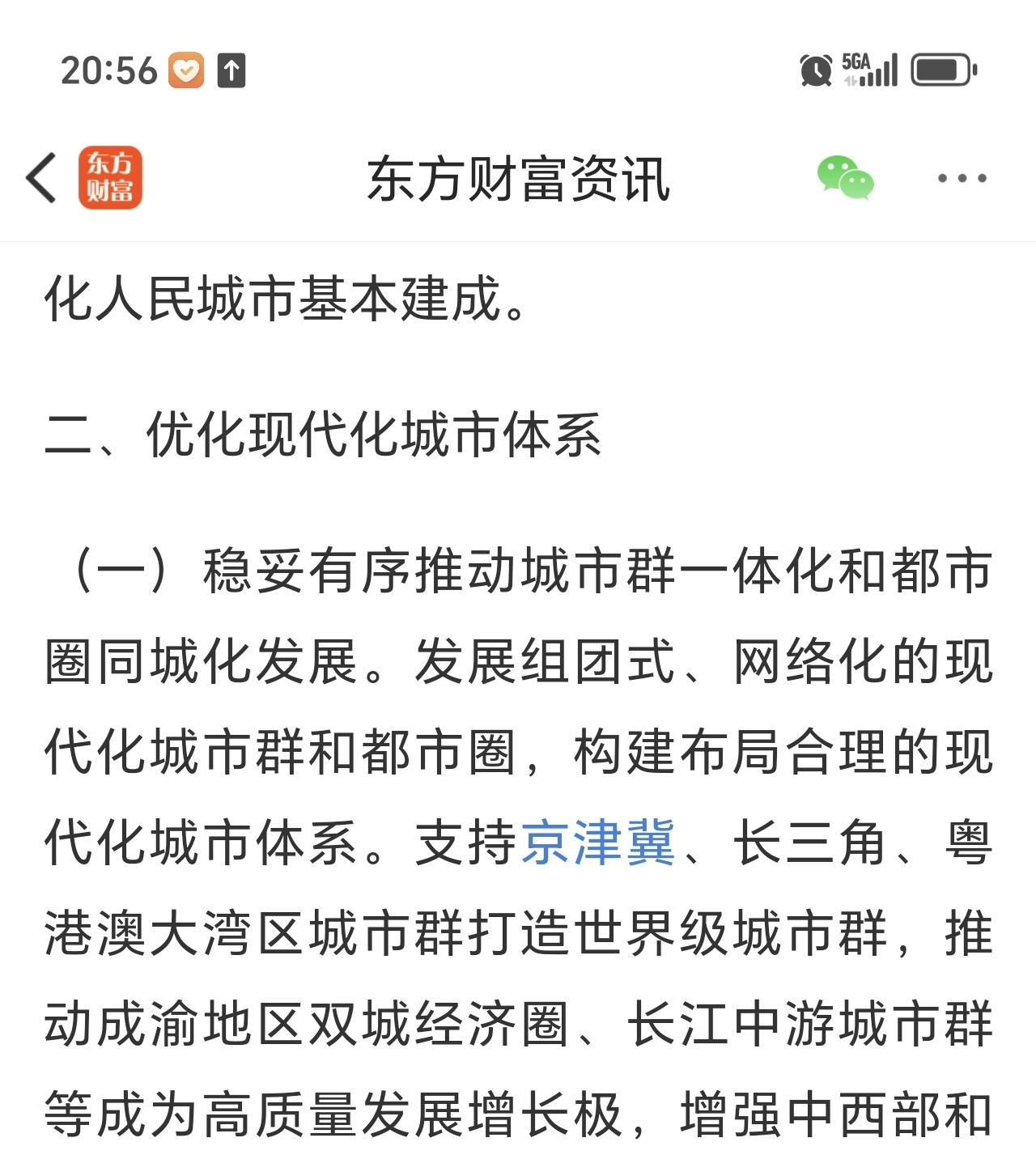 20:56 5GA

东方财富

东方财富资讯

化人民城市基本建成。

二、优化现代化城市体系

（一）稳妥有序推动城市群一体化和都市圈同城化发展。发展组团式、网络化的现代化城市群和都市圈，构建布局合理的现代化城市体系。支持京津冀、长三角、粤港澳大湾区城市群打造世界级城市群，推动成渝地区双城经济圈、长江中游城市群等成为高质量发展增长极，增强中西部和